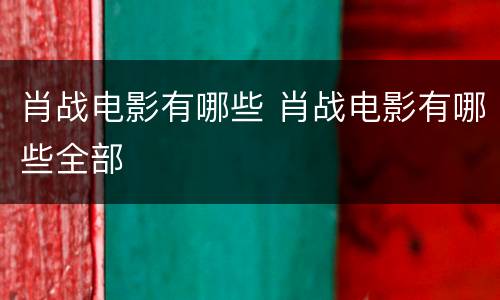 肖战电影有哪些 肖战电影有哪些全部